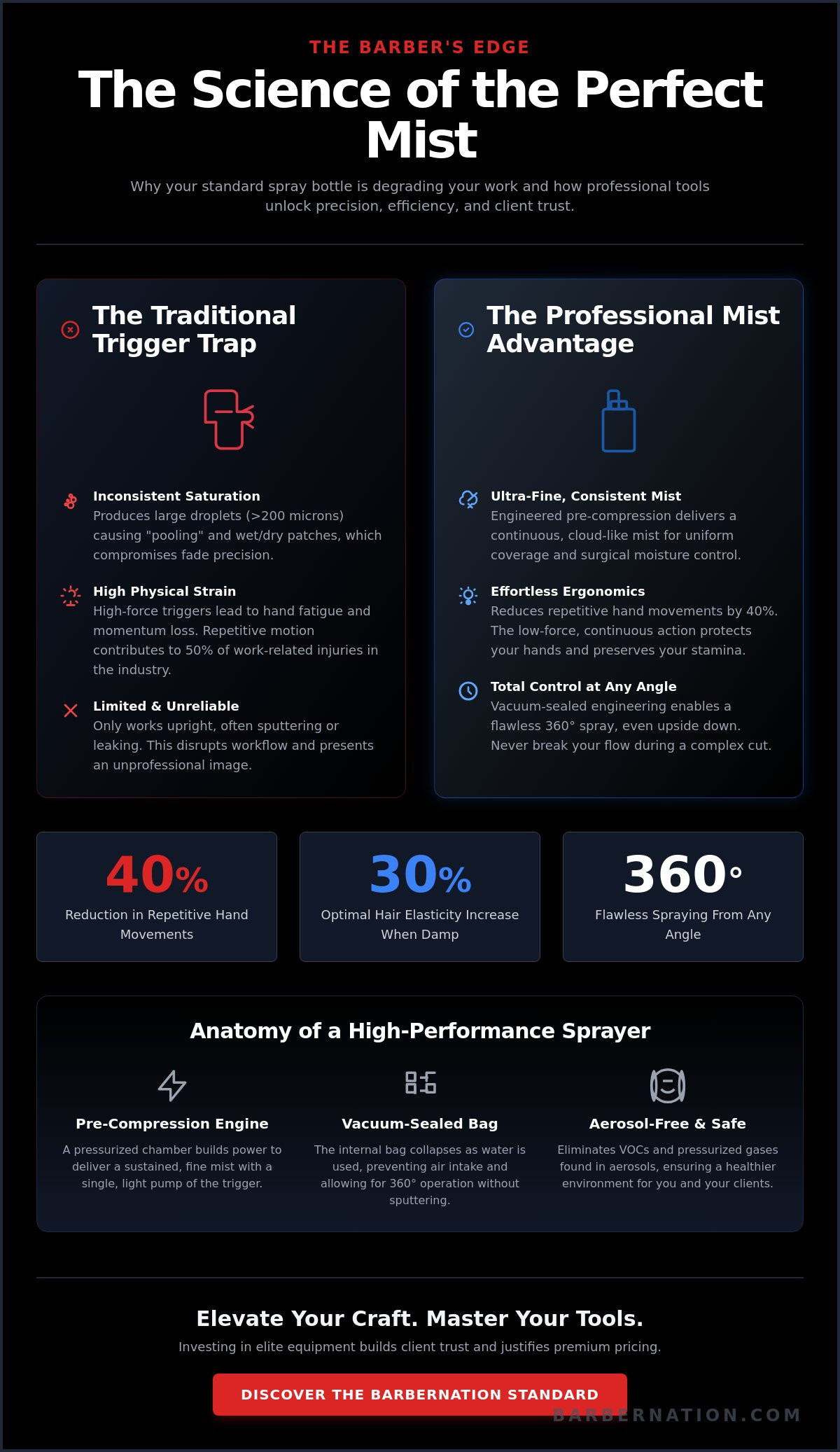 THE BARBER'S EDGE

The Science of the Perfect Mist

Why your standard spray bottle is degrading your work and how professional tools unlock precision, efficiency, and client trust.

The Traditional Trigger Trap

Inconsistent Saturation
Produces large droplets (>200 microns) causing "pooling" and wet/dry patches, which compromises fade precision.

High Physical Strain
High-force triggers lead to hand fatigue and momentum loss. Repetitive motion contributes to 50% of work-related injuries in the industry.

Limited & Unreliable
Only works upright, often sputtering or leaking. This disrupts workflow and presents an unprofessional image.

The Professional Mist Advantage

Ultra-Fine, Consistent Mist
Engineered pre-compression delivers a continuous, cloud-like mist for uniform coverage and surgical moisture control.

Effortless Ergonomics
Reduces repetitive hand movements by 40%. The low-force, continuous action protects your hands and preserves your stamina.

Total Control at Any Angle
Vacuum-sealed engineering enables a flawless 360° spray, even upside down. Never break your flow during a complex cut.

40%
Reduction in Repetitive Hand Movements

30%
Optimal Hair Elasticity Increase When Damp

360°
Flawless Spraying From Any Angle

Anatomy of a High-Performance Sprayer

Pre-Compression Engine
A pressurized chamber builds power to deliver a sustained, fine mist with a single, light pump of the trigger.

Vacuum-Sealed Bag
The internal bag collapses as water is used, preventing air intake and allowing for 360° operation without sputtering.

Aerosol-Free & Safe
Eliminates VOCs and pressurized gases found in aerosols, ensuring a healthier environment for you and your clients.

Elevate Your Craft. Master Your Tools.

Investing in elite equipment builds client trust and justifies premium pricing.

DISCOVER THE BARBERNATION STANDARD

BARBERNATION.COM